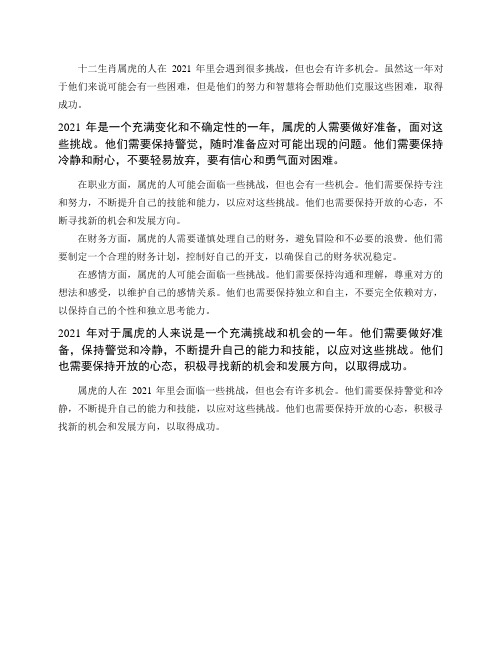 十二生肖属虎的人在 2021 年里会遇到很多挑战，但也会有许多机会。虽然这一年对于他们来说可能会有一些困难，但是他们的努力和智慧将会帮助他们克服这些困难，取得成功。

2021 年是一个充满变化和不确定性的一年，属虎的人需要做好准备，面对这些挑战。他们需要保持警觉，随时准备应对可能出现的问题。他们需要保持冷静和耐心，不要轻易放弃，要有信心和勇气面对困难。

在职业方面，属虎的人可能会面临一些挑战，但也会有一些机会。他们需要保持专注和努力，不断提升自己的技能和能力，以应对这些挑战。他们也需要保持开放的心态，不断寻找新的机会和发展方向。

在财务方面，属虎的人需要谨慎处理自己的财务，避免冒险和不必要的浪费。他们需要制定一个合理的财务计划，控制好自己的开支，以确保自己的财务状况稳定。

在感情方面，属虎的人可能会面临一些挑战。他们需要保持沟通和理解，尊重对方的想法和感受，以维护自己的感情关系。他们也需要保持独立和自主，不要完全依赖对方，以保持自己的个性和独立思考能力。

2021 年对于属虎的人来说是一个充满挑战和机会的一年。他们需要做好准备，保持警觉和冷静，不断提升自己的能力和技能，以应对这些挑战。他们也需要保持开放的心态，积极寻找新的机会和发展方向，以取得成功。

属虎的人在 2021 年里会面临一些挑战，但也会有许多机会。他们需要保持警觉和冷静，不断提升自己的能力和技能，以应对这些挑战。他们也需要保持开放的心态，积极寻找新的机会和发展方向，以取得成功。